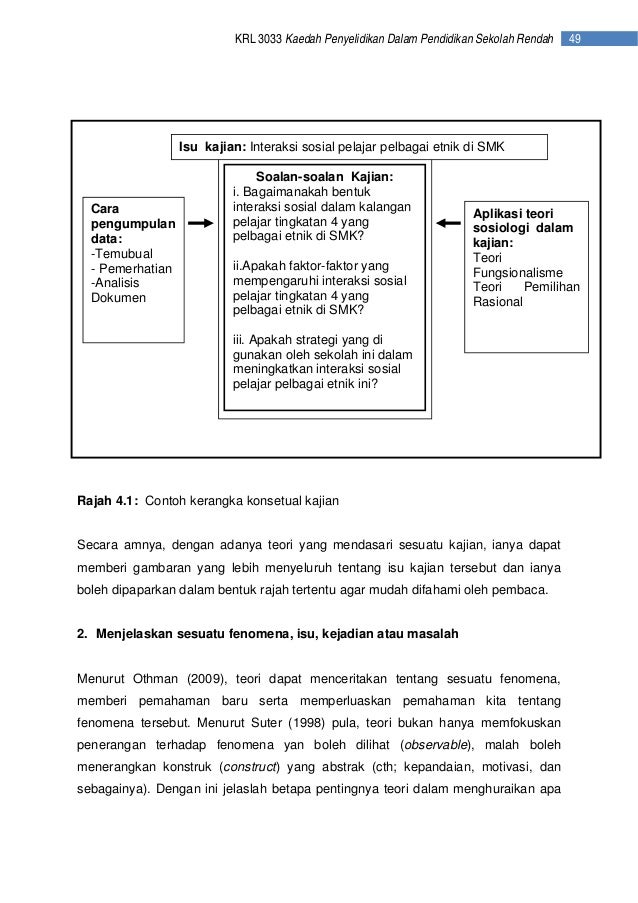 KRL 3033 Kaedah Penyelidikan Dalam Pendidikan Sekolah Rendah 49

Isu kajian: Interaksi sosial pelajar pelbagai etnik di SMK

Cara pengumpulan data:
-Temubual
- Pemerhatian
-Analisis Dokumen

Soalan-soalan Kajian:
i. Bagaimanakah bentuk interaksi sosial dalam kalangan pelajar tingkatan 4 yang pelbagai etnik di SMK?

ii.Apakah faktor-faktor yang mempengaruhi interaksi sosial pelajar tingkatan 4 yang pelbagai etnik di SMK?

iii. Apakah strategi yang di gunakan oleh sekolah ini dalam meningkatkan interaksi sosial pelajar pelbagai etnik ini?

Aplikasi teori sosiologi dalam kajian:
Teori Fungsionalisme
Teori Pemilihan Rasional

Rajah 4.1: Contoh kerangka konsetual kajian

Secara amnya, dengan adanya teori yang mendasari sesuatu kajian, ianya dapat memberi gambaran yang lebih menyeluruh tentang isu kajian tersebut dan ianya boleh dipaparkan dalam bentuk rajah tertentu agar mudah difahami oleh pembaca.

2. Menjelaskan sesuatu fenomena, isu, kejadian atau masalah

Menurut Othman (2009), teori dapat menceritakan tentang sesuatu fenomena, memberi pemahaman baru serta memperluaskan pemahaman kita tentang fenomena tersebut. Menurut Suter (1998) pula, teori bukan hanya memfokuskan penerangan terhadap fenomena yan boleh dilihat (observable), malah boleh menerangkan konstruk (construct) yang abstrak (cth; kepandaian, motivasi, dan sebagainya). Dengan ini jelaslah betapa pentingnya teori dalam menghuraikan apa